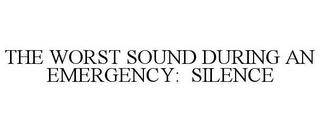 THE WORST SOUND DURING AN EMERGENCY: SILENCE